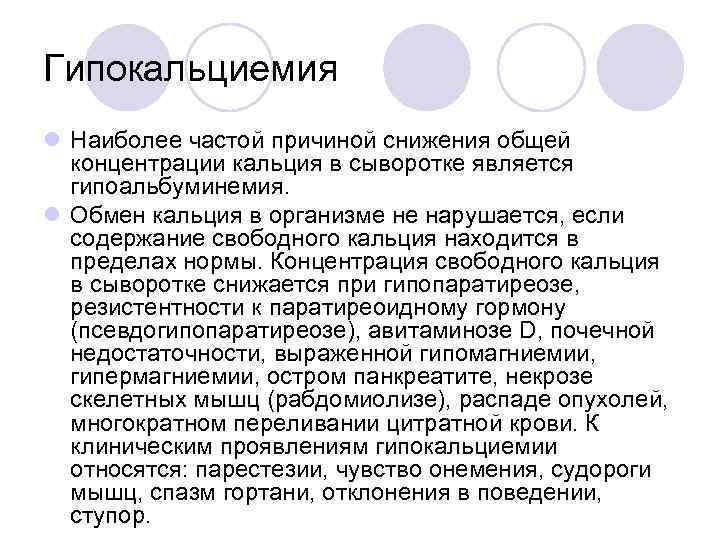 Гипокальциемия

Наиболее частой причиной снижения общей концентрации кальция в сыворотке является гипоальбуминемия.

Обмен кальция в организме не нарушается, если содержание свободного кальция находится в пределах нормы. Концентрация свободного кальция в сыворотке снижается при гипопаратиреозе, резистентности к паратиреоидному гормону (псевдогипопаратиреозе), авитаминозе D, почечной недостаточности, выраженной гипомагниемии, гипермагниемии, остром панкреатите, некрозе скелетных мышц (рабдомиолизе), распаде опухолей, многократном переливании цитратной крови. К клиническим проявлениям гипокальциемии относятся: парестезии, чувство онемения, судороги мышц, спазм гортани, отклонения в поведении, ступор.